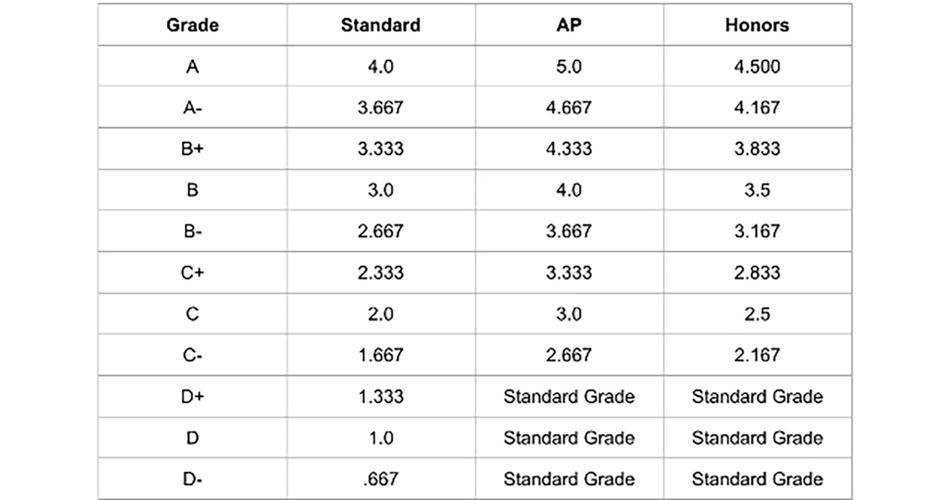 | Grade | Standard | AP | Honors |
|---|---|---|---|
| A | 4.0 | 5.0 | 4.500 |
| A- | 3.667 | 4.667 | 4.167 |
| B+ | 3.333 | 4.333 | 3.833 |
| B | 3.0 | 4.0 | 3.5 |
| B- | 2.667 | 3.667 | 3.167 |
| C+ | 2.333 | 3.333 | 2.833 |
| C | 2.0 | 3.0 | 2.5 |
| C- | 1.667 | 2.667 | 2.167 |
| D+ | 1.333 | Standard Grade | Standard Grade |
| D | 1.0 | Standard Grade | Standard Grade |
| D- | .667 | Standard Grade | Standard Grade |